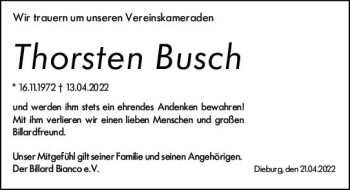 Wir trauern um unseren Vereinskameraden

Thorsten Busch

* 16.11.1972 † 13.04.2022

und werden ihm stets ein ehrendes Andenken bewahren! Mit ihm verlieren wir einen lieben Menschen und großen Billardfreund.

Unser Mitgefühl gilt seiner Familie und seinen Angehörigen.
Der Billard Bianco e.V.

Dieburg, den 21.04.2022